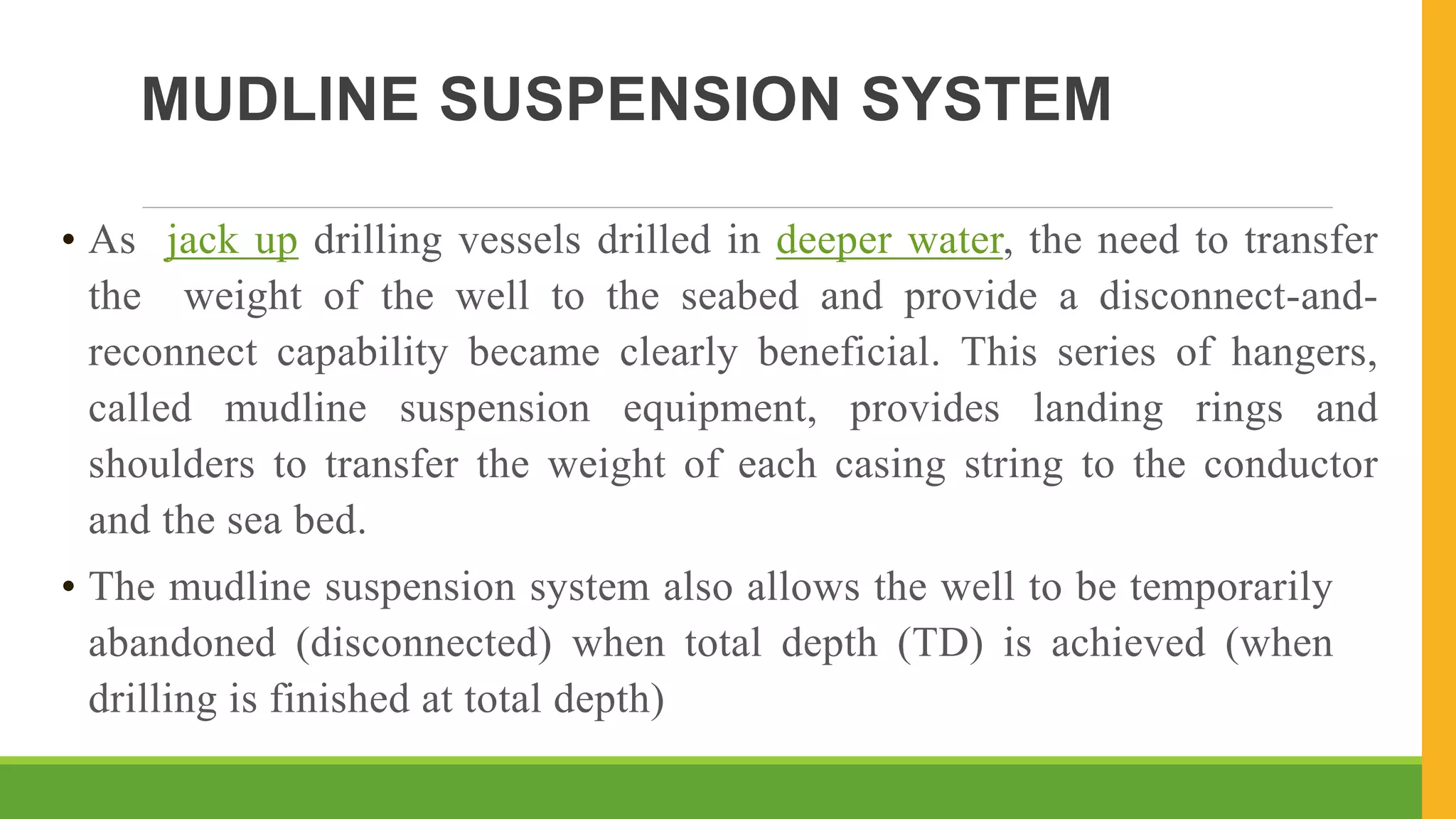 MUDLINE SUSPENSION SYSTEM

• As jack up drilling vessels drilled in deeper water, the need to transfer the weight of the well to the seabed and provide a disconnect-and-reconnect capability became clearly beneficial. This series of hangers, called mudline suspension equipment, provides landing rings and shoulders to transfer the weight of each casing string to the conductor and the sea bed.

• The mudline suspension system also allows the well to be temporarily abandoned (disconnected) when total depth (TD) is achieved (when drilling is finished at total depth)